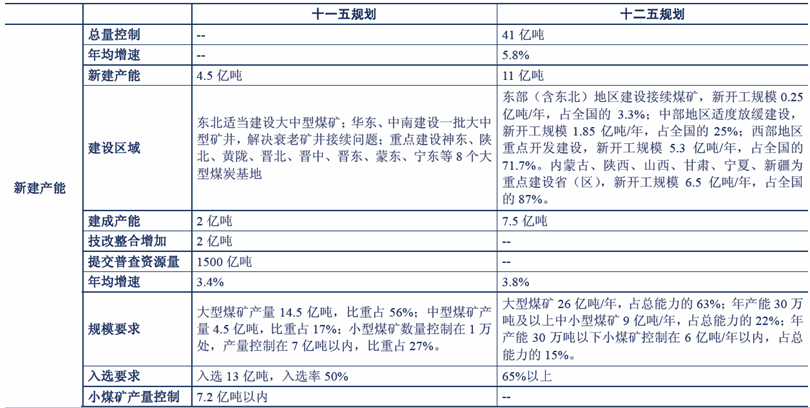 | | | 十一五规划 | 十二五规划 |
|---|---|---|---|
| 新建产能 | 总量控制 | -- | 41 亿吨 |
| | 年均增速 | -- | 5.8% |
| | 新建产能 | 4.5 亿吨 | 11 亿吨 |
| | 建设区域 | 东北适当建设大中型煤矿；华东、中南建设一批大中型矿井，解决衰老矿井接续问题；重点建设神东、陕北、黄陇、晋北、晋中、晋东、蒙东、宁东等 8 个大型煤炭基地 | 东部（含东北）地区建设接续煤矿，新开工规模 0.25 亿吨/年，占全国的 3.3%；中部地区适度放缓建设，新开工规模 1.85 亿吨/年，占全国的 25%；西部地区重点开发建设，新开工规模 5.3 亿吨/年，占全国的 71.7%。内蒙古、陕西、山西、甘肃、宁夏、新疆为重点建设省（区），新开工规模 6.5 亿吨/年，占全国的 87%。 |
| | 建成产能 | 2 亿吨 | 7.5 亿吨 |
| | 技改整合增加 | 2 亿吨 | -- |
| | 提交普查资源量 | 1500 亿吨 | -- |
| | 年均增速 | 3.4% | 3.8% |
| | 规模要求 | 大型煤矿产量 14.5 亿吨，比重占 56%；中型煤矿产量 4.5 亿吨，比重占 17%；小型煤矿数量控制在 1 万处，产量控制在 7 亿吨以内，比重占 27%。 | 大型煤矿 26 亿吨/年，占总能力的 63%；年产能 30 万吨及以上中小型煤矿 9 亿吨/年，占总能力的 22%；年产能 30 万吨以下小煤矿控制在 6 亿吨/年以内，占总能力的 15%。 |
| | 入选要求 | 入选 13 亿吨，入选率 50% | 65%以上 |
| | 小煤矿产量控制 | 7.2 亿吨以内 | -- |